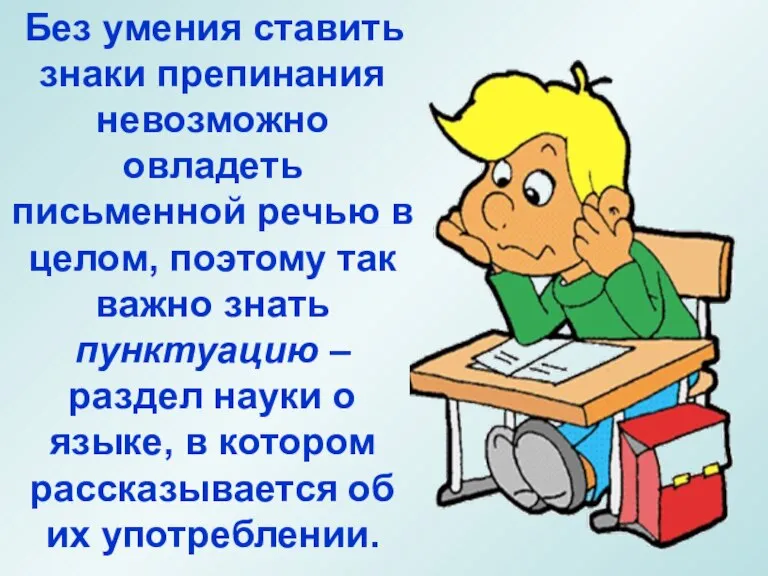 Без умения ставить знаки препинания невозможно овладеть письменной речью в целом, поэтому так важно знать пунктуацию – раздел науки о языке, в котором рассказывается об их употреблении.